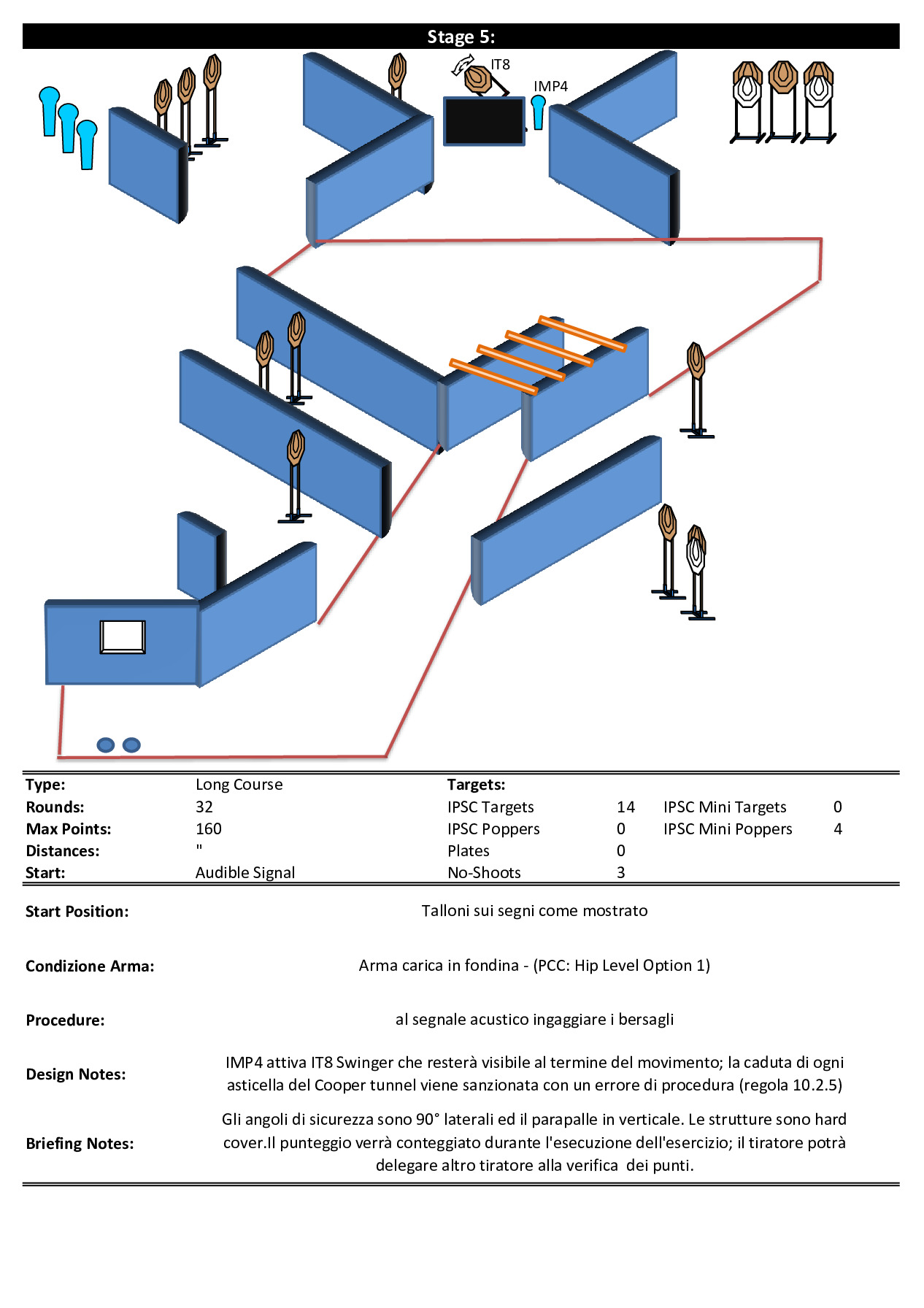 Stage 5:

IT8

IMP4

| Type: | Long Course | Targets: | | | |
|---|---|---|---|---|---|
| Rounds: | 32 | IPSC Targets | 14 | IPSC Mini Targets | 0 |
| Max Points: | 160 | IPSC Poppers | 0 | IPSC Mini Poppers | 4 |
| Distances: | " | Plates | 0 | | |
| Start: | Audible Signal | No-Shoots | 3 | | |

Start Position: Talloni sui segni come mostrato

Condizione Arma: Arma carica in fondina - (PCC: Hip Level Option 1)

Procedure: al segnale acustico ingaggiare i bersagli

Design Notes: IMP4 attiva IT8 Swinger che resterà visibile al termine del movimento; la caduta di ogni asticella del Cooper tunnel viene sanzionata con un errore di procedura (regola 10.2.5)

Briefing Notes: Gli angoli di sicurezza sono 90° laterali ed il parapalle in verticale. Le strutture sono hard cover.Il punteggio verrà conteggiato durante l'esecuzione dell'esercizio; il tiratore potrà delegare altro tiratore alla verifica dei punti.